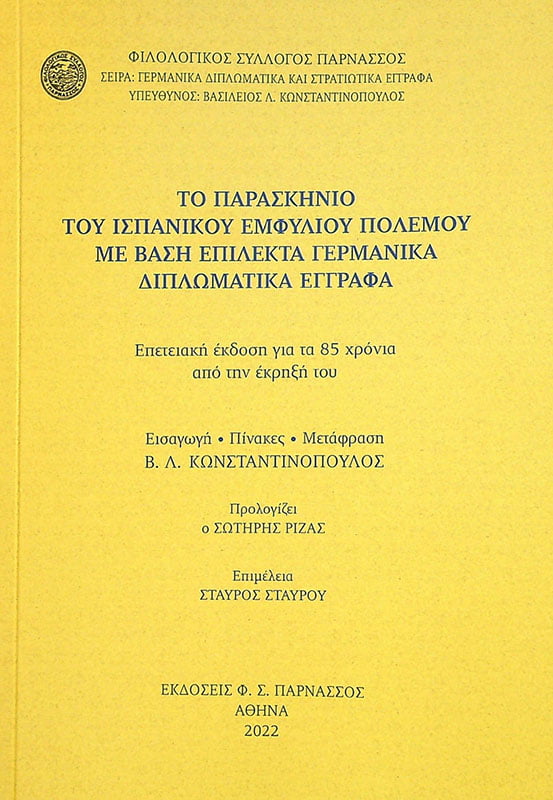 ΦΙΛΟΛΟΓΙΚΟΣ ΣΥΛΛΟΓΟΣ ΠΑΡΝΑΣΣΟΣ
ΣΕΙΡΑ: ΓΕΡΜΑΝΙΚΑ ΔΙΠΛΩΜΑΤΙΚΑ ΚΑΙ ΣΤΡΑΤΙΩΤΙΚΑ ΕΓΓΡΑΦΑ
ΥΠΕΥΘΥΝΟΣ: ΒΑΣΙΛΕΙΟΣ Λ. ΚΩΝΣΤΑΝΤΙΝΟΠΟΥΛΟΣ

ΤΟ ΠΑΡΑΣΚΗΝΙΟ
ΤΟΥ ΙΣΠΑΝΙΚΟΥ ΕΜΦΥΛΙΟΥ ΠΟΛΕΜΟΥ
ΜΕ ΒΑΣΗ ΕΠΙΛΕΚΤΑ ΓΕΡΜΑΝΙΚΑ
ΔΙΠΛΩΜΑΤΙΚΑ ΕΓΓΡΑΦΑ

Επετειακή έκδοση για τα 85 χρόνια
από την έκρηξή του

Εισαγωγή • Πίνακες • Μετάφραση
Β. Λ. ΚΩΝΣΤΑΝΤΙΝΟΠΟΥΛΟΣ

Προλογίζει
ο ΣΩΤΗΡΗΣ ΡΙΖΑΣ

Επιμέλεια
ΣΤΑΥΡΟΣ ΣΤΑΥΡΟΥ

ΕΚΔΟΣΕΙΣ Φ. Σ. ΠΑΡΝΑΣΣΟΣ
ΑΘΗΝΑ
2022